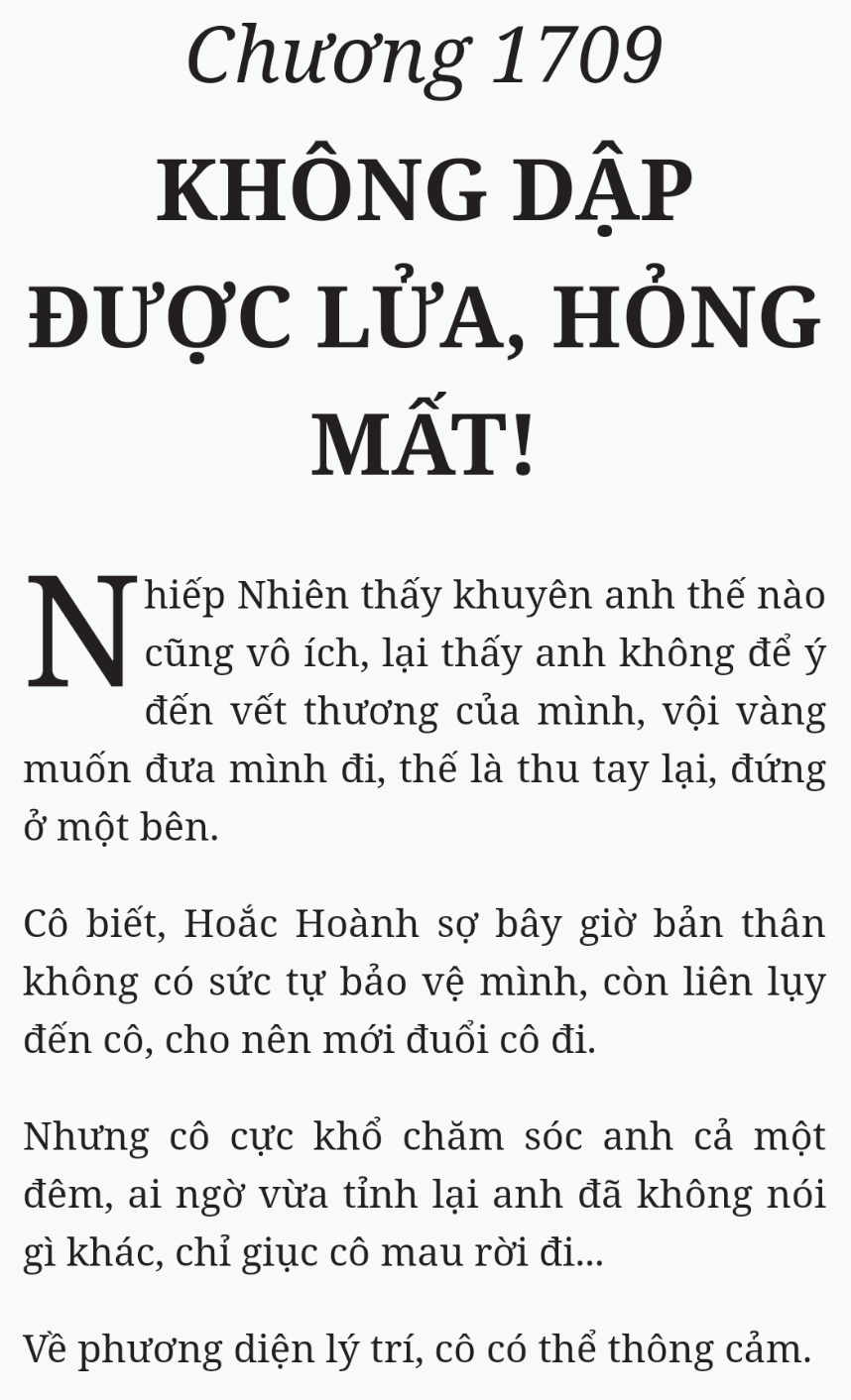 Chương 1709
KHÔNG DẬP ĐƯỢC LỬA, HỎNG MẤT!

Nhiếp Nhiên thấy khuyên anh thế nào cũng vô ích, lại thấy anh không để ý đến vết thương của mình, vội vàng muốn đưa mình đi, thế là thu tay lại, đứng ở một bên.

Cô biết, Hoắc Hoành sợ bây giờ bản thân không có sức tự bảo vệ mình, còn liên lụy đến cô, cho nên mới đuổi cô đi.

Nhưng cô cực khổ chăm sóc anh cả một đêm, ai ngờ vừa tỉnh lại anh đã không nói gì khác, chỉ giục cô mau rời đi...

Về phương diện lý trí, cô có thể thông cảm.